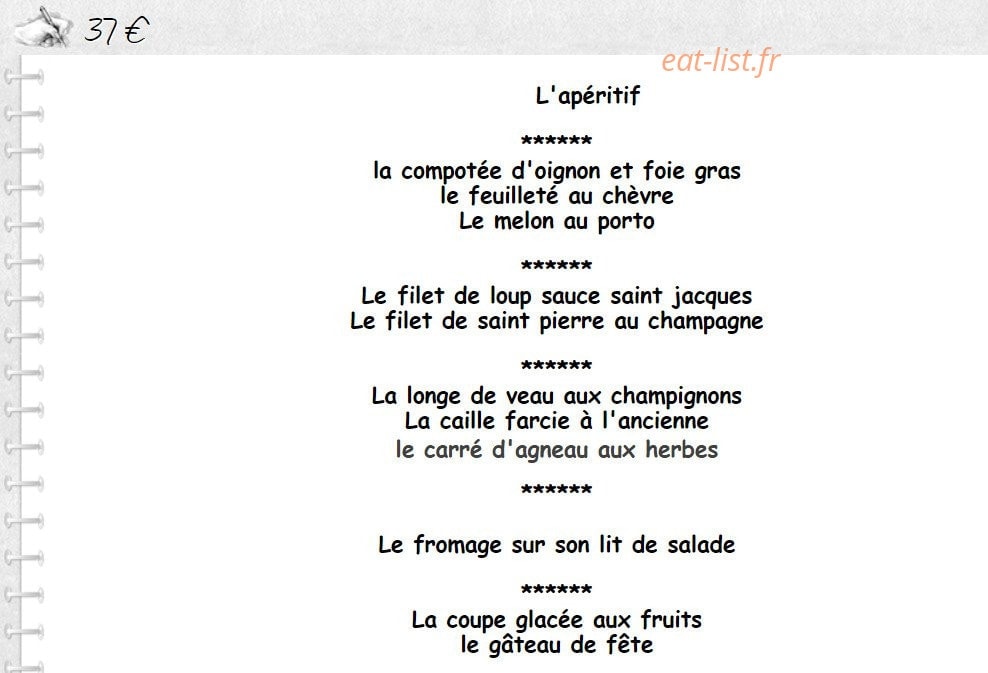 37 €

eat-list.fr

L'apéritif

******

la compotée d'oignon et foie gras
le feuilleté au chèvre
Le melon au porto

******

Le filet de loup sauce saint jacques
Le filet de saint pierre au champagne

******

La longe de veau aux champignons
La caille farcie à l'ancienne
le carré d'agneau aux herbes

******

Le fromage sur son lit de salade

******

La coupe glacée aux fruits
le gâteau de fête